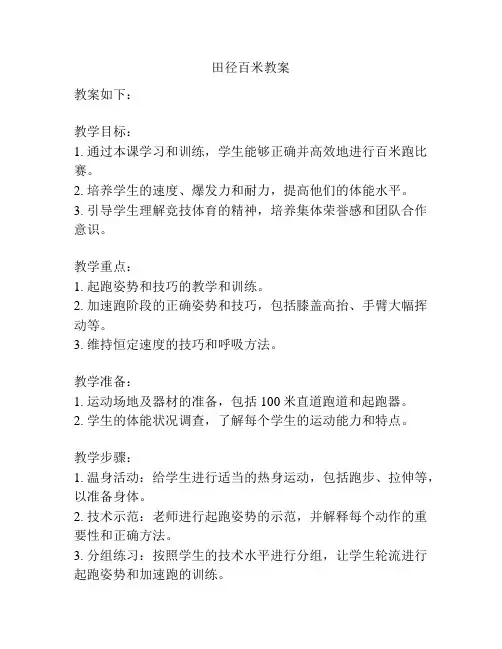 田径百米教案

教案如下：

教学目标：
1. 通过本课学习和训练，学生能够正确并高效地进行百米跑比赛。
2. 培养学生的速度、爆发力和耐力，提高他们的体能水平。
3. 引导学生理解竞技体育的精神，培养集体荣誉感和团队合作意识。

教学重点：
1. 起跑姿势和技巧的教学和训练。
2. 加速跑阶段的正确姿势和技巧，包括膝盖高抬、手臂大幅挥动等。
3. 维持恒定速度的技巧和呼吸方法。

教学准备：
1. 运动场地及器材的准备，包括 100 米直道跑道和起跑器。
2. 学生的体能状况调查，了解每个学生的运动能力和特点。

教学步骤：
1. 温身活动：给学生进行适当的热身运动，包括跑步、拉伸等，以准备身体。
2. 技术示范：老师进行起跑姿势的示范，并解释每个动作的重要性和正确方法。
3. 分组练习：按照学生的技术水平进行分组，让学生轮流进行起跑姿势和加速跑的训练。